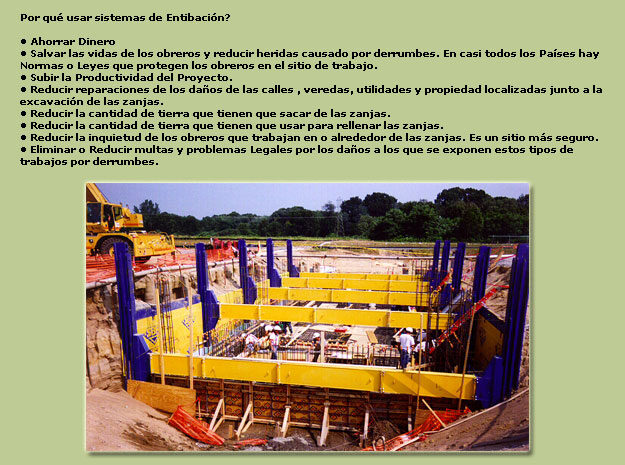 Por qué usar sistemas de Entibación?

• Ahorrar Dinero
• Salvar las vidas de los obreros y reducir heridas causado por derrumbes. En casi todos los Países hay Normas o Leyes que protegen los obreros en el sitio de trabajo.
• Subir la Productividad del Proyecto.
• Reducir reparaciones de los daños de las calles , veredas, utilidades y propiedad localizadas junto a la excavación de las zanjas.
• Reducir la cantidad de tierra que tienen que sacar de las zanjas.
• Reducir la cantidad de tierra que tienen que usar para rellenar las zanjas.
• Reducir la inquietud de los obreros que trabajan en o alrededor de las zanjas. Es un sitio más seguro.
• Eliminar o Reducir multas y problemas Legales por los daños a los que se exponen estos tipos de trabajos por derrumbes.